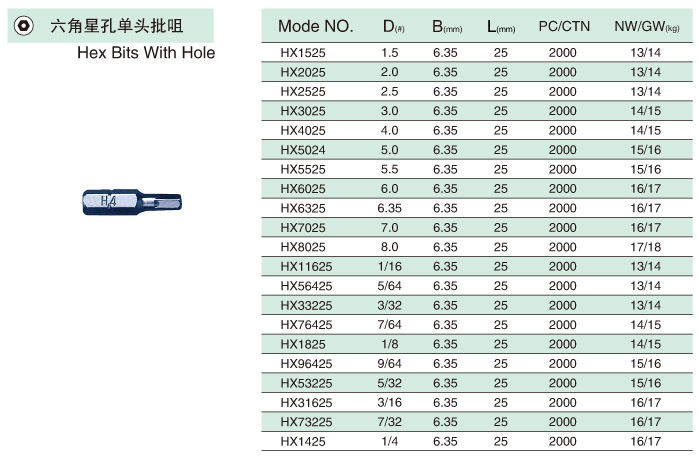 六角星孔单头批咀
Hex Bits With Hole

H4

| Mode NO. | D(#) | B(mm) | L(mm) | PC/CTN | NW/GW(kg) |
|---|---|---|---|---|---|
| HX1525 | 1.5 | 6.35 | 25 | 2000 | 13/14 |
| HX2025 | 2.0 | 6.35 | 25 | 2000 | 13/14 |
| HX2525 | 2.5 | 6.35 | 25 | 2000 | 13/14 |
| HX3025 | 3.0 | 6.35 | 25 | 2000 | 14/15 |
| HX4025 | 4.0 | 6.35 | 25 | 2000 | 14/15 |
| HX5024 | 5.0 | 6.35 | 25 | 2000 | 15/16 |
| HX5525 | 5.5 | 6.35 | 25 | 2000 | 15/16 |
| HX6025 | 6.0 | 6.35 | 25 | 2000 | 16/17 |
| HX6325 | 6.35 | 6.35 | 25 | 2000 | 16/17 |
| HX7025 | 7.0 | 6.35 | 25 | 2000 | 16/17 |
| HX8025 | 8.0 | 6.35 | 25 | 2000 | 17/18 |
| HX11625 | 1/16 | 6.35 | 25 | 2000 | 13/14 |
| HX56425 | 5/64 | 6.35 | 25 | 2000 | 13/14 |
| HX33225 | 3/32 | 6.35 | 25 | 2000 | 13/14 |
| HX76425 | 7/64 | 6.35 | 25 | 2000 | 14/15 |
| HX1825 | 1/8 | 6.35 | 25 | 2000 | 14/15 |
| HX96425 | 9/64 | 6.35 | 25 | 2000 | 15/16 |
| HX53225 | 5/32 | 6.35 | 25 | 2000 | 15/16 |
| HX31625 | 3/16 | 6.35 | 25 | 2000 | 16/17 |
| HX73225 | 7/32 | 6.35 | 25 | 2000 | 16/17 |
| HX1425 | 1/4 | 6.35 | 25 | 2000 | 16/17 |